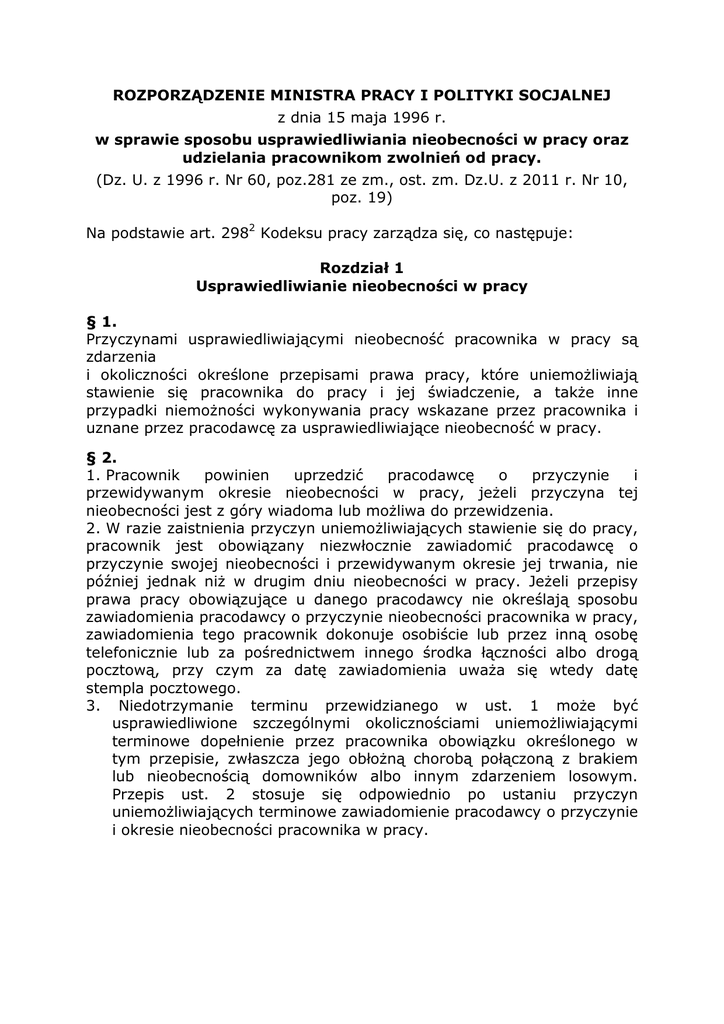 ROZPORZĄDZENIE MINISTRA PRACY I POLITYKI SOCJALNEJ
z dnia 15 maja 1996 r.
w sprawie sposobu usprawiedliwiania nieobecności w pracy oraz udzielania pracownikom zwolnień od pracy.
(Dz. U. z 1996 r. Nr 60, poz.281 ze zm., ost. zm. Dz.U. z 2011 r. Nr 10, poz. 19)

Na podstawie art. $298^2$ Kodeksu pracy zarządza się, co następuje:

Rozdział 1
Usprawiedliwianie nieobecności w pracy

§ 1.
Przyczynami usprawiedliwiającymi nieobecność pracownika w pracy są zdarzenia
i okoliczności określone przepisami prawa pracy, które uniemożliwiają stawienie się pracownika do pracy i jej świadczenie, a także inne przypadki niemożności wykonywania pracy wskazane przez pracownika i uznane przez pracodawcę za usprawiedliwiające nieobecność w pracy.

§ 2.
1. Pracownik powinien uprzedzić pracodawcę o przyczynie i przewidywanym okresie nieobecności w pracy, jeżeli przyczyna tej nieobecności jest z góry wiadoma lub możliwa do przewidzenia.
2. W razie zaistnienia przyczyn uniemożliwiających stawienie się do pracy, pracownik jest obowiązany niezwłocznie zawiadomić pracodawcę o przyczynie swojej nieobecności i przewidywanym okresie jej trwania, nie później jednak niż w drugim dniu nieobecności w pracy. Jeżeli przepisy prawa pracy obowiązujące u danego pracodawcy nie określają sposobu zawiadomienia pracodawcy o przyczynie nieobecności pracownika w pracy, zawiadomienia tego pracownik dokonuje osobiście lub przez inną osobę telefonicznie lub za pośrednictwem innego środka łączności albo drogą pocztową, przy czym za datę zawiadomienia uważa się wtedy datę stempla pocztowego.
3. Niedotrzymanie terminu przewidzianego w ust. 1 może być usprawiedliwione szczególnymi okolicznościami uniemożliwiającymi terminowe dopełnienie przez pracownika obowiązku określonego w tym przepisie, zwłaszcza jego obłożną chorobą połączoną z brakiem lub nieobecnością domowników albo innym zdarzeniem losowym. Przepis ust. 2 stosuje się odpowiednio po ustaniu przyczyn uniemożliwiających terminowe zawiadomienie pracodawcy o przyczynie i okresie nieobecności pracownika w pracy.